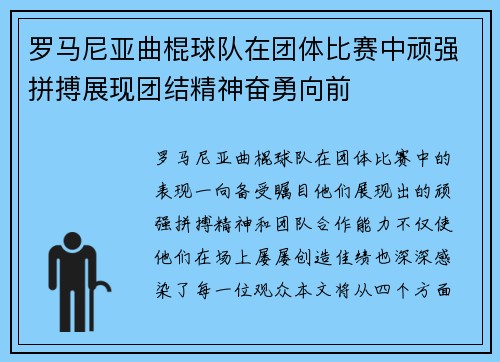 罗马尼亚曲棍球队在团体比赛中顽强拼搏展现团结精神奋勇向前

罗马尼亚曲棍球队在团体比赛中的表现一向备受瞩目他们展现出的顽强拼搏精神和团队合作能力不仅使他们在场上屡屡创造佳绩也深深感染了每一位观众本文将从四个方面